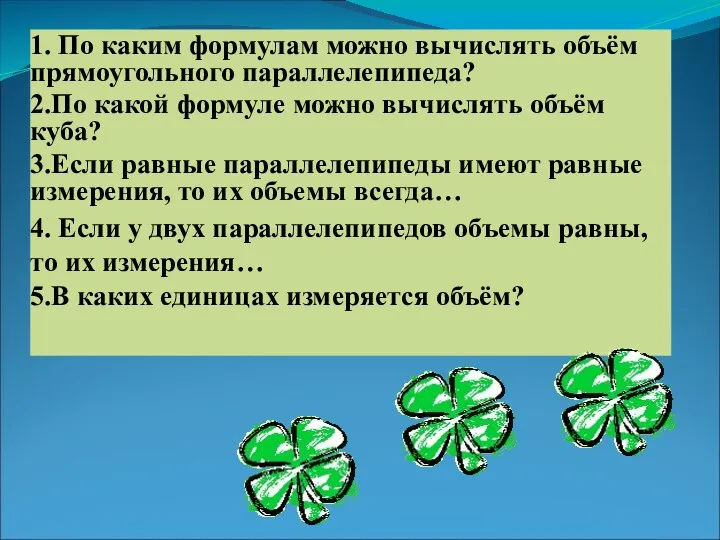 1. По каким формулам можно вычислять объём прямоугольного параллелепипеда?

2.По какой формуле можно вычислять объём куба?

3.Если равные параллелепипеды имеют равные измерения, то их объемы всегда…

4. Если у двух параллелепипедов объемы равны, то их измерения…

5.В каких единицах измеряется объём?